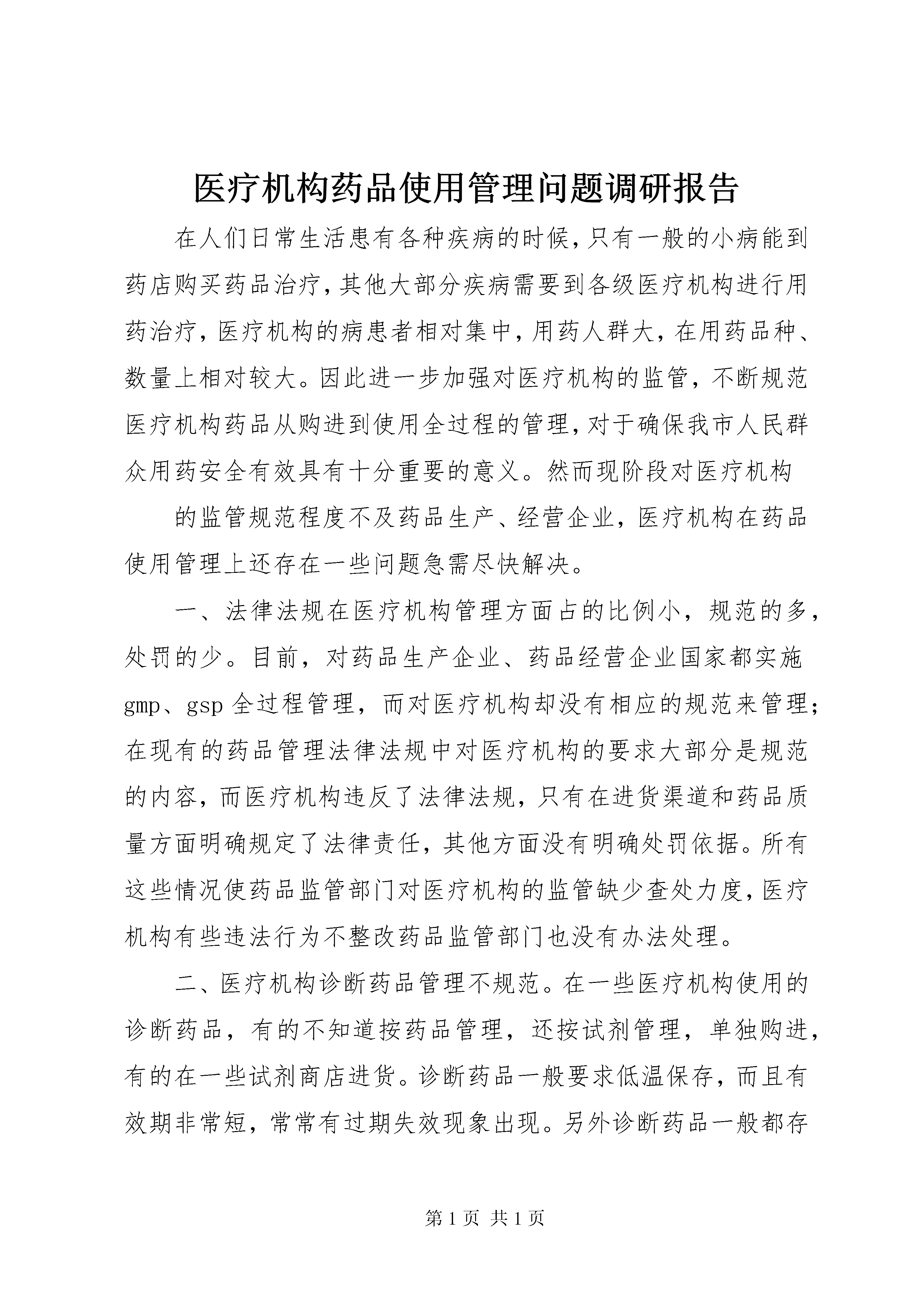 医疗机构药品使用管理问题调研报告

在人们日常生活患有各种疾病的时候,只有一般的小病能到药店购买药品治疗,其他大部分疾病需要到各级医疗机构进行用药治疗,医疗机构的病患者相对集中,用药人群大,在用药品种、数量上相对较大。因此进一步加强对医疗机构的监管,不断规范医疗机构药品从购进到使用全过程的管理,对于确保我市人民群众用药安全有效具有十分重要的意义。然而现阶段对医疗机构

的监管规范程度不及药品生产、经营企业,医疗机构在药品使用管理上还存在一些问题急需尽快解决。

一、法律法规在医疗机构管理方面占的比例小,规范的多,处罚的少。目前,对药品生产企业、药品经营企业国家都实施gmp、gsp全过程管理,而对医疗机构却没有相应的规范来管理;在现有的药品管理法律法规中对医疗机构的要求大部分是规范的内容,而医疗机构违反了法律法规,只有在进货渠道和药品质量方面明确规定了法律责任,其他方面没有明确处罚依据。所有这些情况使药品监管部门对医疗机构的监管缺少查处力度,医疗机构有些违法行为不整改药品监管部门也没有办法处理。

二、医疗机构诊断药品管理不规范。在一些医疗机构使用的诊断药品,有的不知道按药品管理,还按试剂管理,单独购进,有的在一些试剂商店进货。诊断药品一般要求低温保存,而且有效期非常短,常常有过期失效现象出现。另外诊断药品一般都存

第1页 共1页